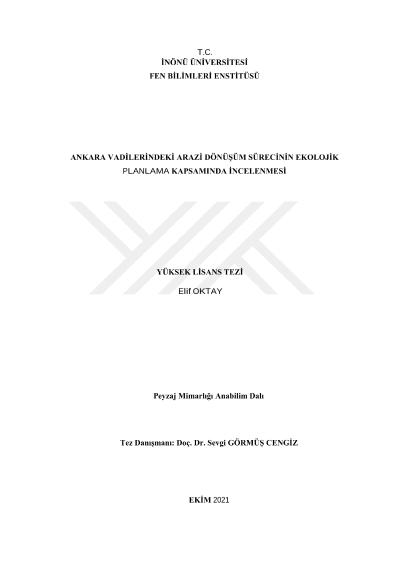 T.C.
İNÖNÜ ÜNİVERSİTESİ
FEN BİLİMLERİ ENSTİTÜSÜ

ANKARA VADİLERİNDEKİ ARAZİ DÖNÜŞÜM SÜRECİNİN EKOLOJİK PLANLAMA KAPSAMINDA İNCELENMESİ

YÜKSEK LİSANS TEZİ
Elif OKTAY

Peyzaj Mimarlığı Anabilim Dalı

Tez Danışmanı: Doç. Dr. Sevgi GÖRMÜŞ CENGİZ

EKİM 2021